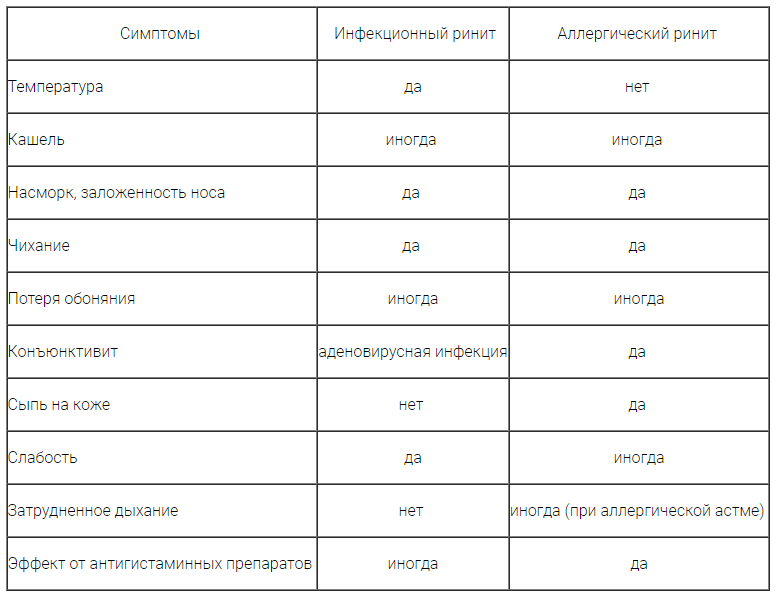 | Симптомы | Инфекционный ринит | Аллергический ринит |
|---|---|---|
| Температура | да | нет |
| Кашель | иногда | иногда |
| Насморк, заложенность носа | да | да |
| Чихание | да | да |
| Потеря обоняния | иногда | иногда |
| Конъюнктивит | аденовирусная инфекция | да |
| Сыпь на коже | нет | да |
| Слабость | да | иногда |
| Затрудненное дыхание | нет | иногда (при аллергической астме) |
| Эффект от антигистаминных препаратов | иногда | да |